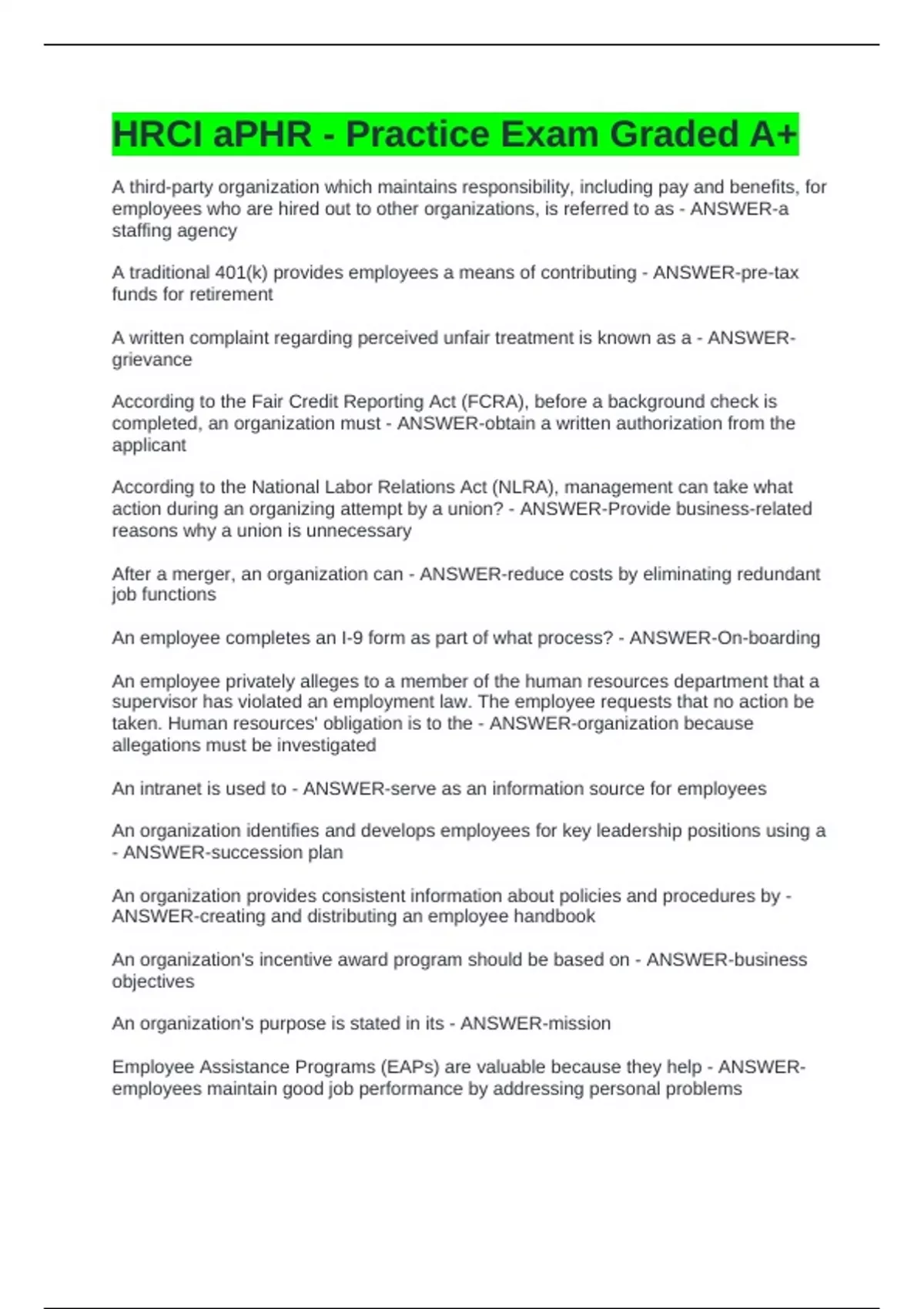 HRCI aPHR - Practice Exam Graded A+

A third-party organization which maintains responsibility, including pay and benefits, for employees who are hired out to other organizations, is referred to as - ANSWER-a staffing agency

A traditional 401(k) provides employees a means of contributing - ANSWER-pre-tax funds for retirement

A written complaint regarding perceived unfair treatment is known as a - ANSWER-grievance

According to the Fair Credit Reporting Act (FCRA), before a background check is completed, an organization must - ANSWER-obtain a written authorization from the applicant

According to the National Labor Relations Act (NLRA), management can take what action during an organizing attempt by a union? - ANSWER-Provide business-related reasons why a union is unnecessary

After a merger, an organization can - ANSWER-reduce costs by eliminating redundant job functions

An employee completes an I-9 form as part of what process? - ANSWER-On-boarding

An employee privately alleges to a member of the human resources department that a supervisor has violated an employment law. The employee requests that no action be taken. Human resources' obligation is to the - ANSWER-organization because allegations must be investigated

An intranet is used to - ANSWER-serve as an information source for employees

An organization identifies and develops employees for key leadership positions using a - ANSWER-succession plan

An organization provides consistent information about policies and procedures by - ANSWER-creating and distributing an employee handbook

An organization's incentive award program should be based on - ANSWER-business objectives

An organization's purpose is stated in its - ANSWER-mission

Employee Assistance Programs (EAPs) are valuable because they help - ANSWER-employees maintain good job performance by addressing personal problems